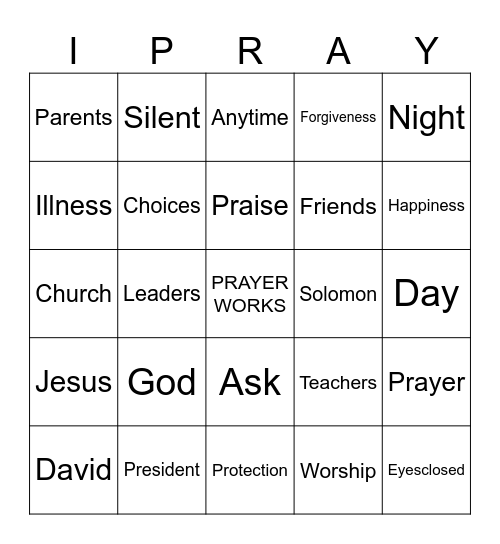 | I | P | R | A | Y |
|---|---|---|---|---|
| Parents | Silent | Anytime | Forgiveness | Night |
| Illness | Choices | Praise | Friends | Happiness |
| Church | Leaders | PRAYER WORKS | Solomon | Day |
| Jesus | God | Ask | Teachers | Prayer |
| David | President | Protection | Worship | Eyesclosed |